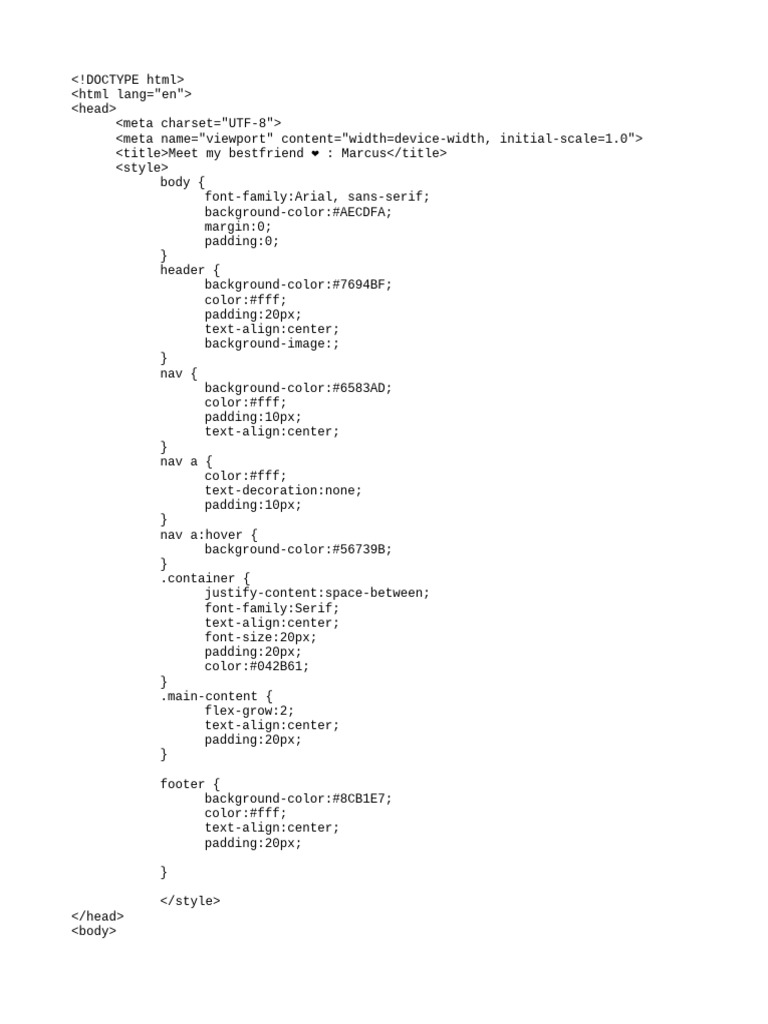 <!DOCTYPE html>
<html lang="en">
<head>
	<meta charset="UTF-8">
	<meta name="viewport" content="width=device-width, initial-scale=1.0">
	<title>Meet my bestfriend ❤ : Marcus</title>
	<style>
		body {
			font-family:Arial, sans-serif;
			background-color:#AECDFA;
			margin:0;
			padding:0;
		}
		header {
			background-color:#7694BF;
			color:#fff;
			padding:20px;
			text-align:center;
			background-image:;
		}
		nav {
			background-color:#6583AD;
			color:#fff;
			padding:10px;
			text-align:center;
		}
		nav a {
			color:#fff;
			text-decoration:none;
			padding:10px;
		}
		nav a:hover {
			background-color:#56739B;
		}
		.container {
			justify-content:space-between;
			font-family:Serif;
			text-align:center;
			font-size:20px;
			padding:20px;
			color:#042B61;
		}
		.main-content {
			flex-grow:2;
			text-align:center;
			padding:20px;
		}

		footer {
			background-color:#8CB1E7;
			color:#fff;
			text-align:center;
			padding:20px;

		}

		</style>
</head>
<body>